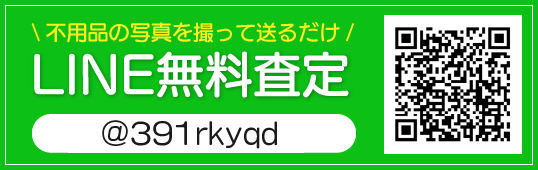 \ 不用品の写真を撮って送るだけ /
LINE無料査定
@391rkyqd